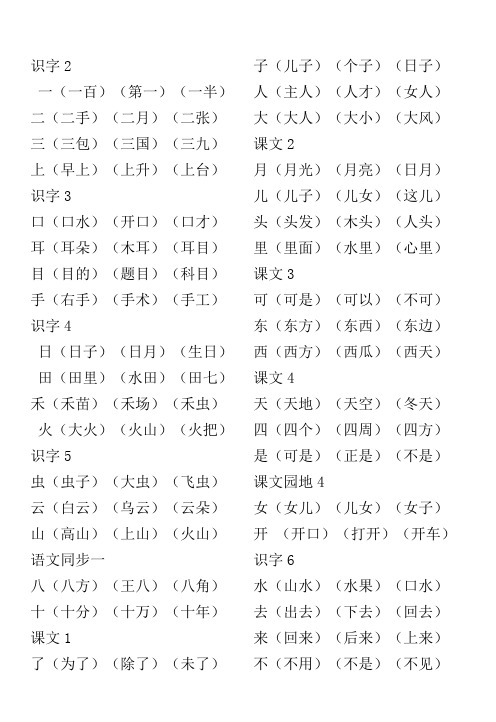 识字 2

一（一百）（第一）（一半）

二（二手）（二月）（二张）

三（三包）（三国）（三九）

上（早上）（上升）（上台）

识字 3

口（口水）（开口）（口才）

耳（耳朵）（木耳）（耳目）

目（目的）（题目）（科目）

手（右手）（手术）（手工）

识字 4

日（日子）（日月）（生日）

田（田里）（水田）（田七）

禾（禾苗）（禾场）（禾虫）

火（大火）（火山）（火把）

识字 5

虫（虫子）（大虫）（飞虫）

云（白云）（乌云）（云朵）

山（高山）（上山）（火山）

语文同步一

八（八方）（王八）（八角）

十（十分）（十万）（十年）

课文 1

了（为了）（除了）（未了）

子（儿子）（个子）（日子）

人（主人）（人才）（女人）

大（大人）（大小）（大风）

课文 2

月（月光）（月亮）（日月）

儿（儿子）（儿女）（这儿）

头（头发）（木头）（人头）

里（里面）（水里）（心里）

课文 3

可（可是）（可以）（不可）

东（东方）（东西）（东边）

西（西方）（西瓜）（西天）

课文 4

天（天地）（天空）（冬天）

四（四个）（四周）（四方）

是（可是）（正是）（不是）

课文园地 4

女（女儿）（儿女）（女子）

开 （开口）（打开）（开车）

识字 6

水（山水）（水果）（口水）

去（出去）（下去）（回去）

来（回来）（后来）（上来）

不（不用）（不是）（不见）